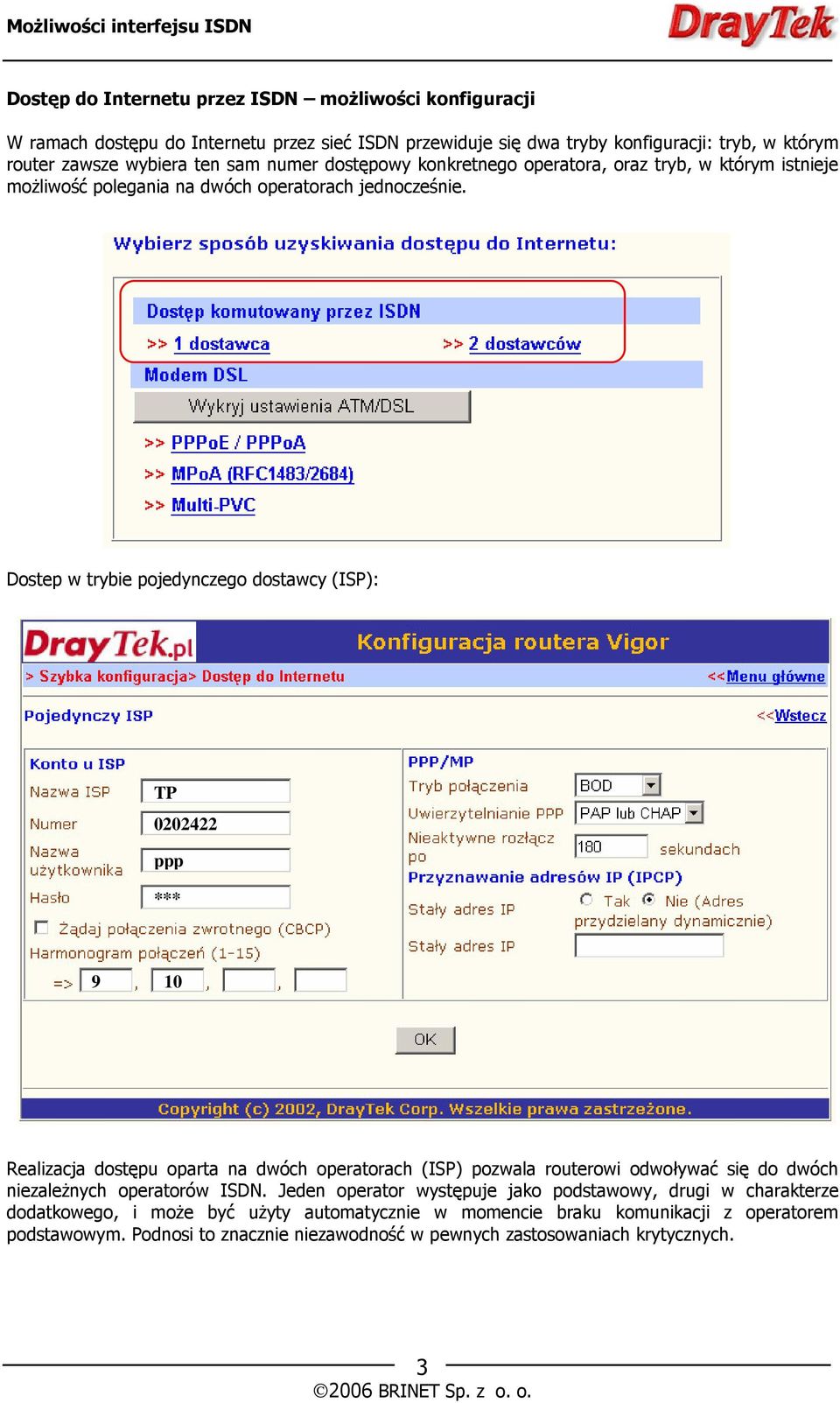 Możliwości interfejsu ISDN

DrayTek

Dostęp do Internetu przez ISDN – możliwości konfiguracji

W ramach dostępu do Internetu przez sieć ISDN przewiduje się dwa tryby konfiguracji: tryb, w którym router zawsze wybiera ten sam numer dostępowy konkretnego operatora, oraz tryb, w którym istnieje możliwość polegania na dwóch operatorach jednocześnie.

Wybierz sposób uzyskiwania dostępu do Internetu:

Dostęp komutowany przez ISDN

>> 1 dostawca >> 2 dostawców

Modem DSL

Wykryj ustawienia ATM/DSL

>> PPPoE / PPPoA

>> MPoA (RFC1483/2684)

>> Multi-PVC

Dostep w trybie pojedynczego dostawcy (ISP):

DrayTek.pl

Konfiguracja routera Vigor

> Szybka konfiguracja> Dostęp do Internetu

<<Menu główne

Pojedynczy ISP

<<Wstecz

Konto u ISP

Nazwa ISP TP

Numer 0202422

Nazwa użytkownika ppp

Hasło ***

Żądaj połączenia zwrotnego (CBCP)

Harmonogram połączeń (1-15)

=> 9 , 10 , ,

PPP/MP

Tryb połączenia BOD

Uwierzytelnianie PPP PAP lub CHAP

Nieaktywne rozłącz po 180 sekundach

Przyznawanie adresów IP (IPCP)

Stały adres IP Tak Nie (Adres przydzielany dynamicznie)

Stały adres IP

OK

Copyright (c) 2002, DrayTek Corp. Wszelkie prawa zastrzeżone.

Realizacja dostępu oparta na dwóch operatorach (ISP) pozwala routerowi odwoływać się do dwóch niezależnych operatorów ISDN. Jeden operator występuje jako podstawowy, drugi w charakterze dodatkowego, i może być użyty automatycznie w momencie braku komunikacji z operatorem podstawowym. Podnosi to znacznie niezawodność w pewnych zastosowaniach krytycznych.

3

©2006 BRINET Sp. z o. o.